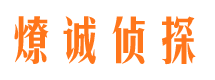 燎诚侦探